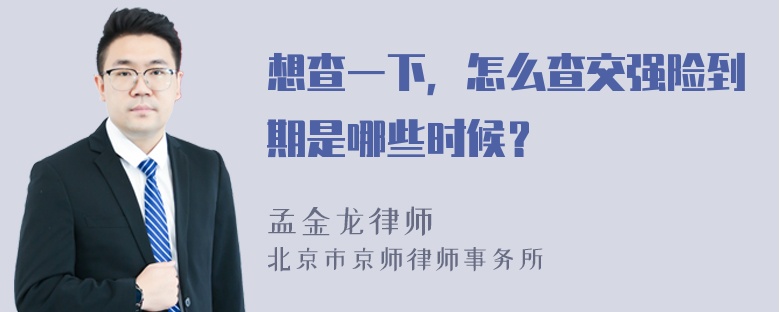 想查一下，怎么查交强险到期是哪些时候？

孟金龙律师
北京市京师律师事务所